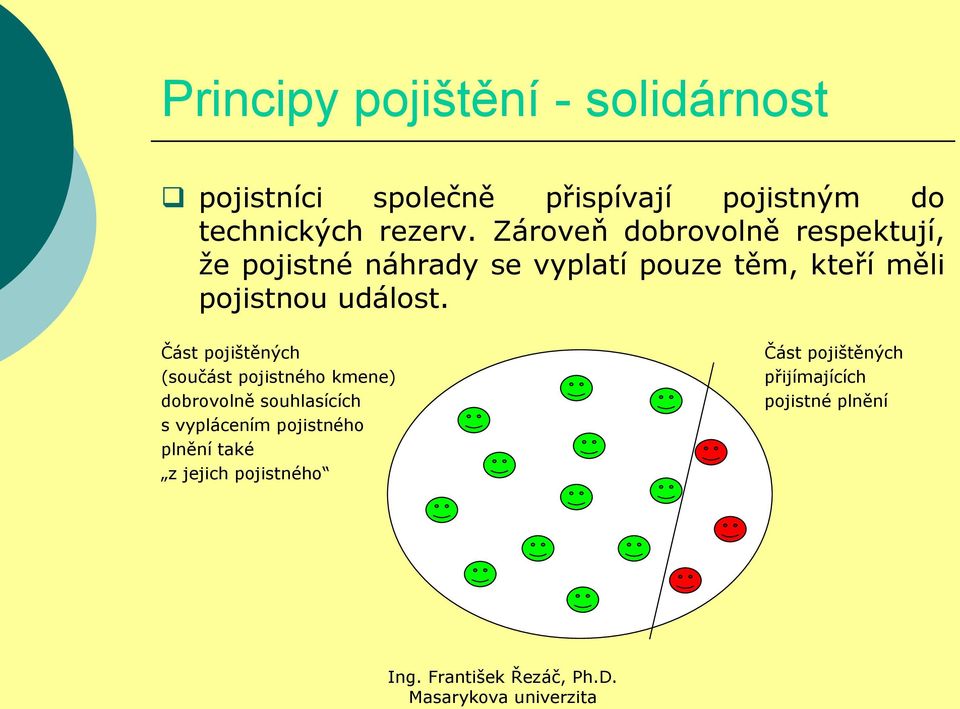 Principy pojištění - solidárnost

❑ pojistníci společně přispívají pojistným do technických rezerv. Zároveň dobrovolně respektují, že pojistné náhrady se vyplatí pouze těm, kteří měli pojistnou událost.

Část pojištěných (součást pojistného kmene) dobrovolně souhlasících s vyplácením pojistného plnění také „z jejich pojistného“

Část pojištěných přijímajících pojistné plnění

Ing. František Řezáč, Ph.D.
Masarykova univerzita